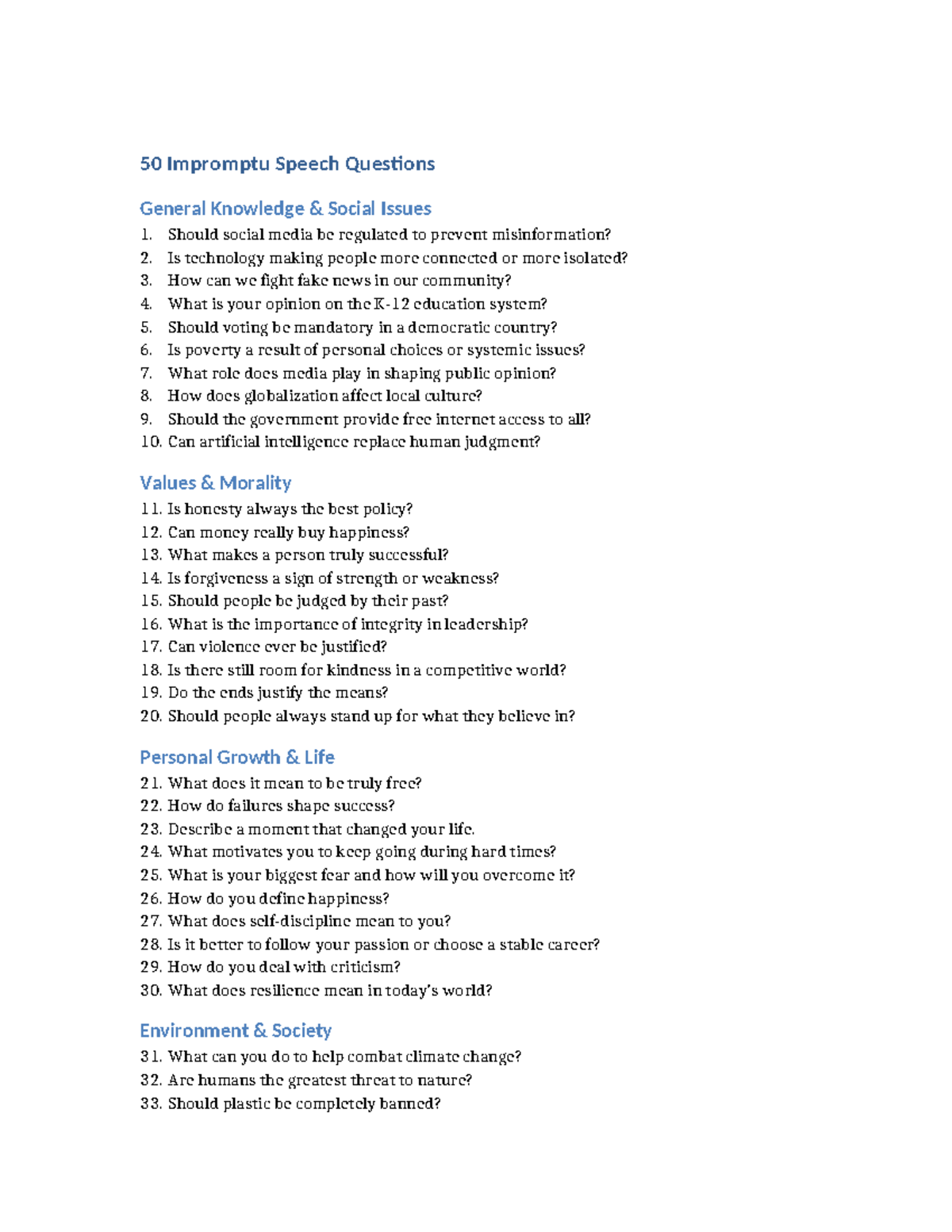 50 Impromptu Speech Questions

General Knowledge & Social Issues

1. Should social media be regulated to prevent misinformation?
2. Is technology making people more connected or more isolated?
3. How can we fight fake news in our community?
4. What is your opinion on the K-12 education system?
5. Should voting be mandatory in a democratic country?
6. Is poverty a result of personal choices or systemic issues?
7. What role does media play in shaping public opinion?
8. How does globalization affect local culture?
9. Should the government provide free internet access to all?
10. Can artificial intelligence replace human judgment?

Values & Morality

11. Is honesty always the best policy?
12. Can money really buy happiness?
13. What makes a person truly successful?
14. Is forgiveness a sign of strength or weakness?
15. Should people be judged by their past?
16. What is the importance of integrity in leadership?
17. Can violence ever be justified?
18. Is there still room for kindness in a competitive world?
19. Do the ends justify the means?
20. Should people always stand up for what they believe in?

Personal Growth & Life

21. What does it mean to be truly free?
22. How do failures shape success?
23. Describe a moment that changed your life.
24. What motivates you to keep going during hard times?
25. What is your biggest fear and how will you overcome it?
26. How do you define happiness?
27. What does self-discipline mean to you?
28. Is it better to follow your passion or choose a stable career?
29. How do you deal with criticism?
30. What does resilience mean in today's world?

Environment & Society

31. What can you do to help combat climate change?
32. Are humans the greatest threat to nature?
33. Should plastic be completely banned?